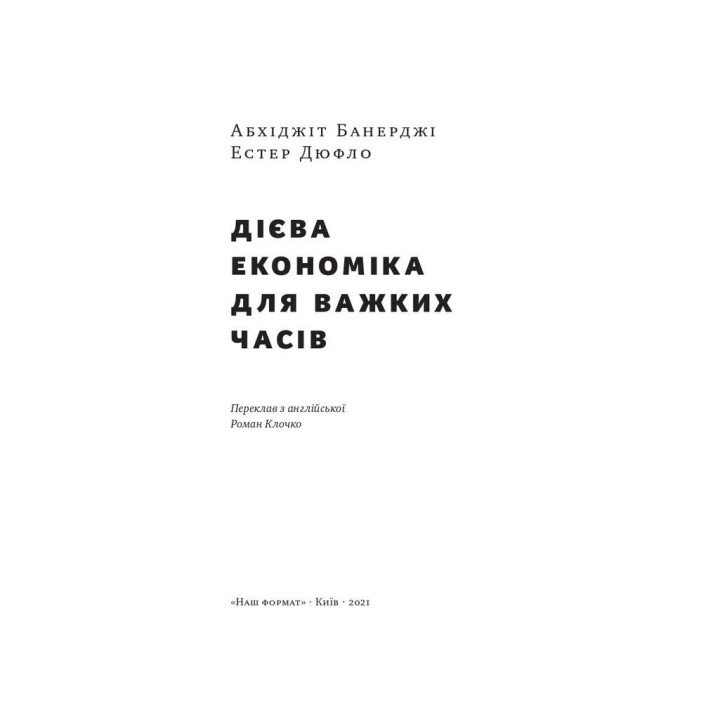 Абхіджіт Банерджі
Естер Дюфло

ДІЄВА ЕКОНОМІКА ДЛЯ ВАЖКИХ ЧАСІВ

Переклав з англійської
Роман Клочко

«Наш формат» · Київ · 2021